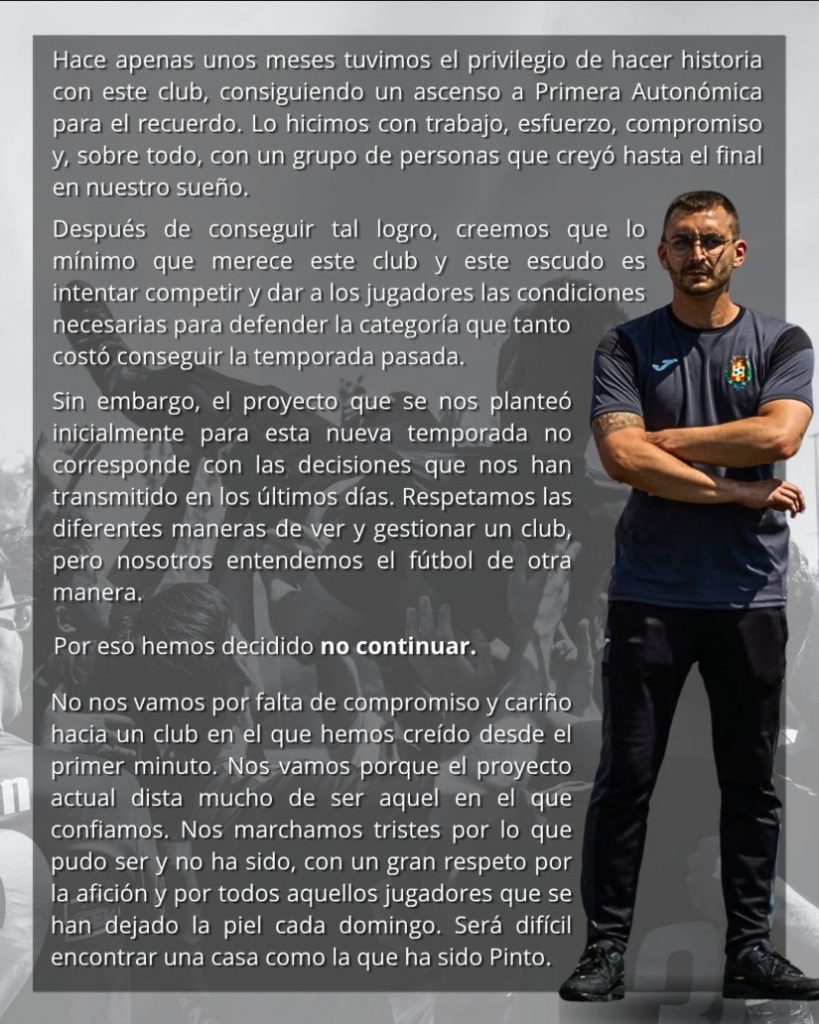 Hace apenas unos meses tuvimos el privilegio de hacer historia con este club, consiguiendo un ascenso a Primera Autonómica para el recuerdo. Lo hicimos con trabajo, esfuerzo, compromiso y, sobre todo, con un grupo de personas que creyó hasta el final en nuestro sueño.

Después de conseguir tal logro, creemos que lo mínimo que merece este club y este escudo es intentar competir y dar a los jugadores las condiciones necesarias para defender la categoría que tanto costó conseguir la temporada pasada.

Sin embargo, el proyecto que se nos planteó inicialmente para esta nueva temporada no corresponde con las decisiones que nos han transmitido en los últimos días. Respetamos las diferentes maneras de ver y gestionar un club, pero nosotros entendemos el fútbol de otra manera.

Por eso hemos decidido no continuar.

No nos vamos por falta de compromiso y cariño hacia un club en el que hemos creído desde el primer minuto. Nos vamos porque el proyecto actual dista mucho de ser aquel en el que confiamos. Nos marchamos tristes por lo que pudo ser y no ha sido, con un gran respeto por la afición y por todos aquellos jugadores que se han dejado la piel cada domingo. Será difícil encontrar una casa como la que ha sido Pinto.